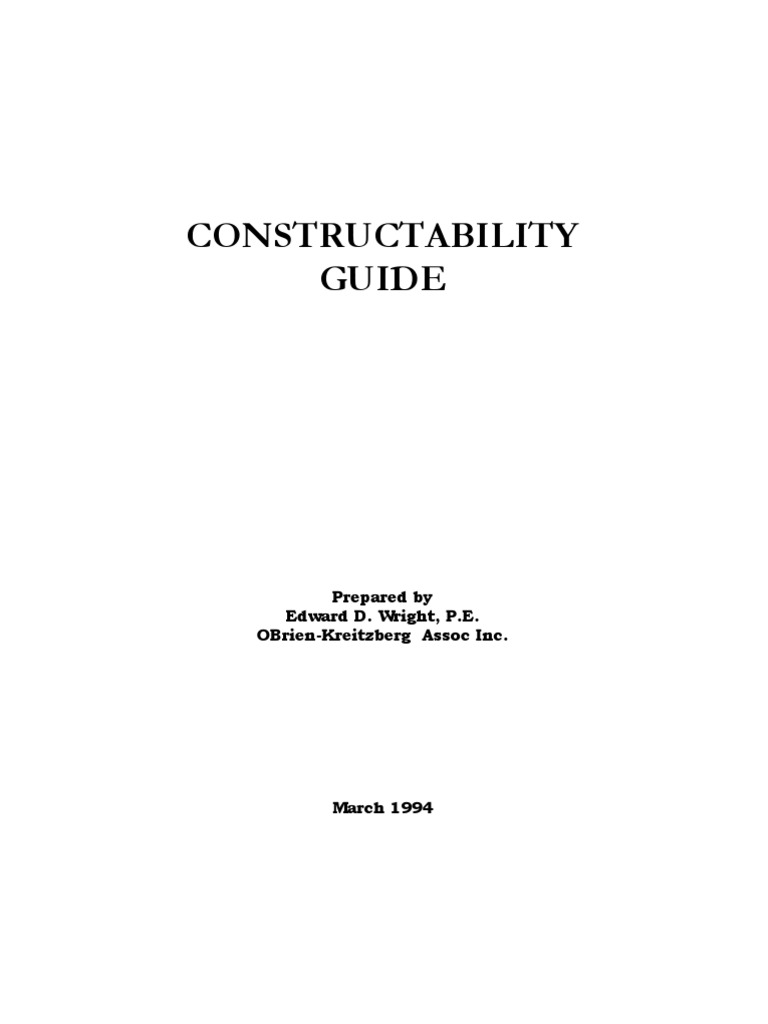 CONSTRUCTABILITY
GUIDE

Prepared by
Edward D. Wright, P.E.
OBrien-Kreitzberg Assoc Inc.

March 1994